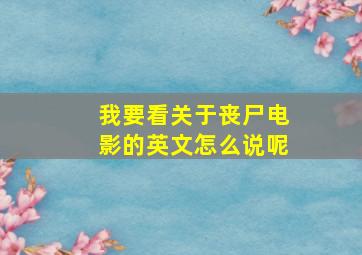 我要看关于丧尸电影的英文怎么说呢